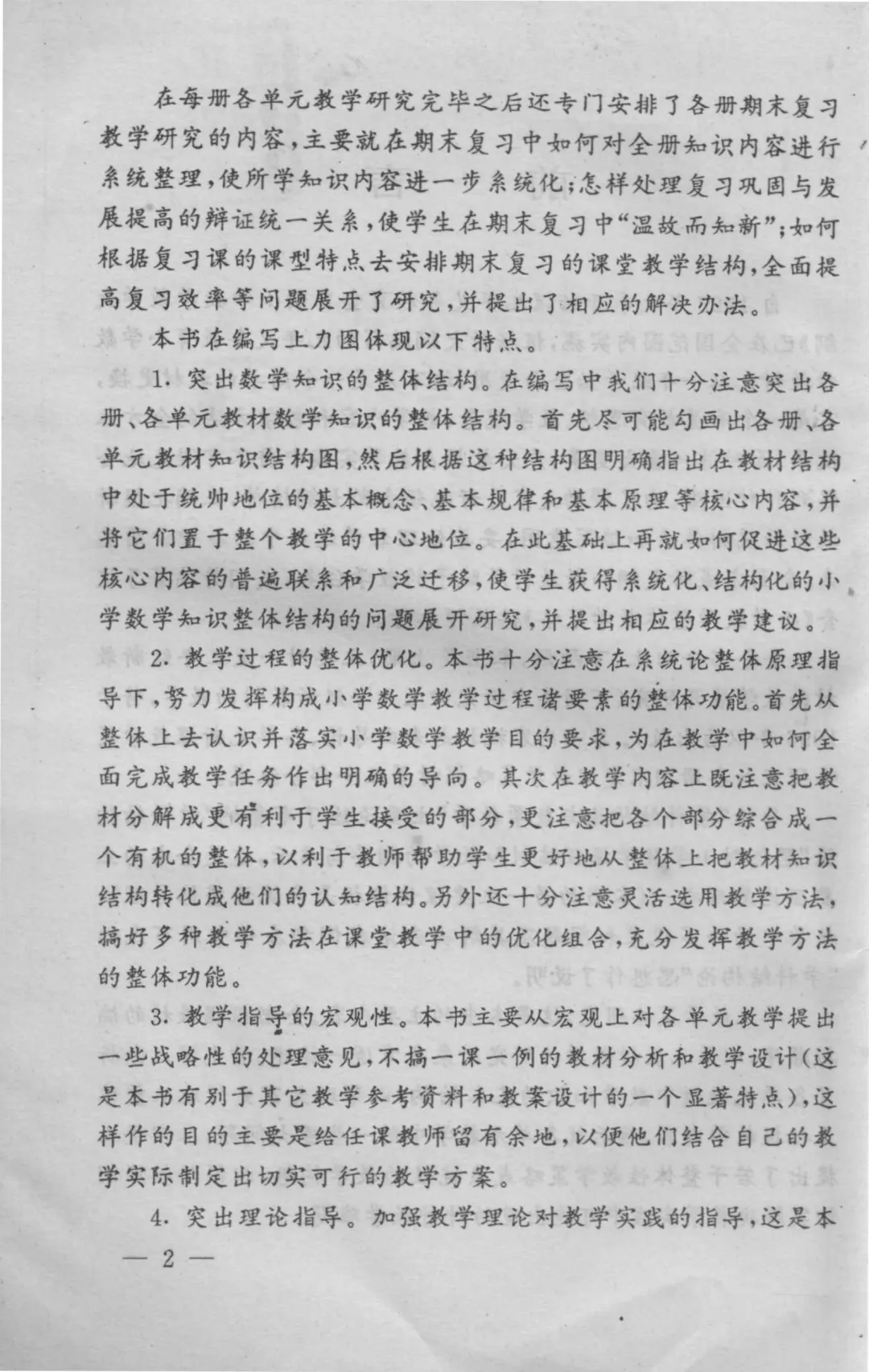 在每册各单元教学研究完毕之后还专门安排了各册期末复习教学研究的内容，主要就在期末复习中如何对全册知识内容进行系统整理，使所学知识内容进一步系统化；怎样处理复习巩固与发展提高的辩证统一关系，使学生在期末复习中“温故而知新”；如何根据复习课的课型特点去安排期末复习的课堂教学结构，全面提高复习效率等问题展开了研究，并提出了相应的解决办法。

本书在编写上力图体现以下特点。

1. 突出数学知识的整体结构。在编写中我们十分注意突出各册、各单元教材数学知识的整体结构。首先尽可能勾画出各册、各单元教材知识结构图，然后根据这种结构图明确指出在教材结构中处于统帅地位的基本概念、基本规律和基本原理等核心内容，并将它们置于整个教学的中心地位。在此基础上再就如何促进这些核心内容的普遍联系和广泛迁移，使学生获得系统化、结构化的小学数学知识整体结构的问题展开研究，并提出相应的教学建议。

2. 教学过程的整体优化。本书十分注意在系统论整体原理指导下，努力发挥构成小学数学教学过程诸要素的整体功能。首先从整体上去认识并落实小学数学教学目的要求，为在教学中如何全面完成教学任务作出明确的导向。其次在教学内容上既注意把教材分解成更有利于学生接受的部分，更注意把各个部分综合成一个有机的整体，以利于教师帮助学生更好地从整体上把教材知识结构转化成他们的认知结构。另外还十分注意灵活选用教学方法，搞好多种教学方法在课堂教学中的优化组合，充分发挥教学方法的整体功能。

3. 教学指导的宏观性。本书主要从宏观上对各单元教学提出一些战略性的处理意见，不搞一课一例的教材分析和教学设计（这是本书有别于其它教学参考资料和教案设计的一个显著特点），这样作的目的主要是给任课教师留有余地，以便他们结合自己的教学实际制定出切实可行的教学方案。

4. 突出理论指导。加强教学理论对教学实践的指导，这是本

— 2 —